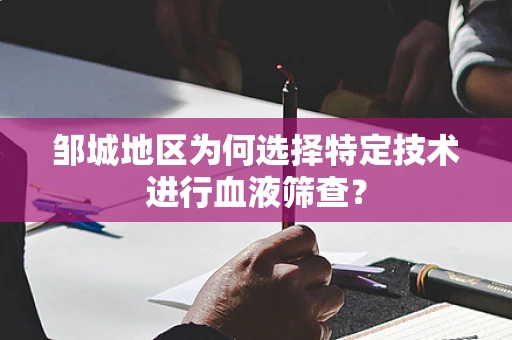 邹城地区为何选择特定技术进行血液筛查？